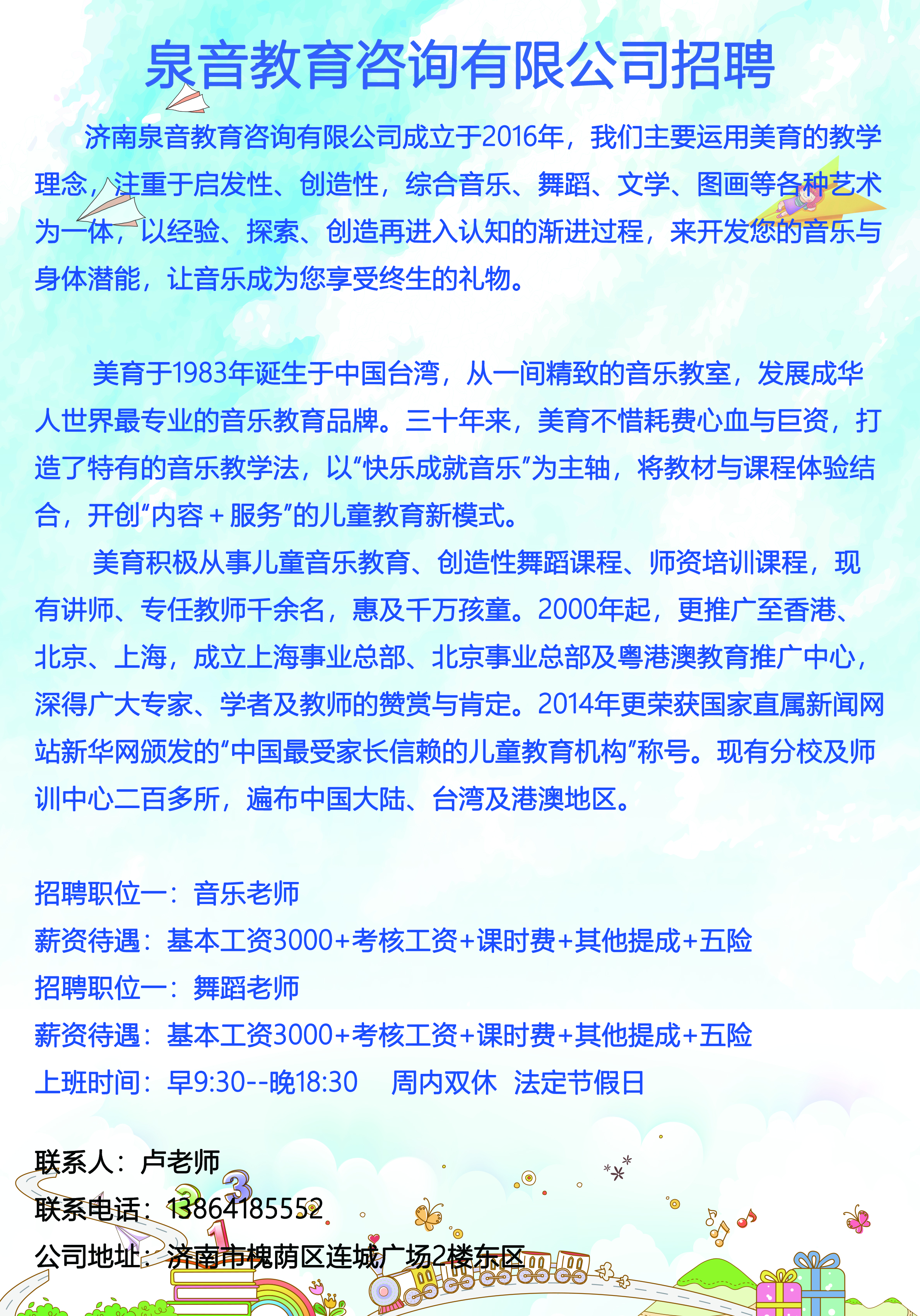 泉音教育咨询有限公司招聘

济南泉音教育咨询有限公司成立于2016年，我们主要运用美育的教学理念，注重于启发性、创造性，综合音乐、舞蹈、文学、图画等各种艺术为一体，以经验、探索、创造再进入认知的渐进过程，来开发您的音乐与身体潜能，让音乐成为您享受终生的礼物。

美育于1983年诞生于中国台湾，从一间精致的音乐教室，发展成华人世界最专业的音乐教育品牌。三十年来，美育不惜耗费心血与巨资，打造了特有的音乐教学法，以“快乐成就音乐”为主轴，将教材与课程体验结合，开创“内容+服务”的儿童教育新模式。

美育积极从事儿童音乐教育、创造性舞蹈课程、师资培训课程，现有讲师、专任教师千余名，惠及千万孩童。2000年起，更推广至香港、北京、上海，成立上海事业总部、北京事业总部及粤港澳教育推广中心，深得广大专家、学者及教师的赞赏与肯定。2014年更荣获国家直属新闻网站新华网颁发的“中国最受家长信赖的儿童教育机构”称号。现有分校及师训中心二百多所，遍布中国大陆、台湾及港澳地区。

招聘职位一：音乐老师
薪资待遇：基本工资3000+考核工资+课时费+其他提成+五险
招聘职位一：舞蹈老师
薪资待遇：基本工资3000+考核工资+课时费+其他提成+五险
上班时间：早9:30--晚18:30 周内双休 法定节假日

联系人：卢老师
联系电话：13864185552
公司地址：济南市槐荫区连城广场2楼东区